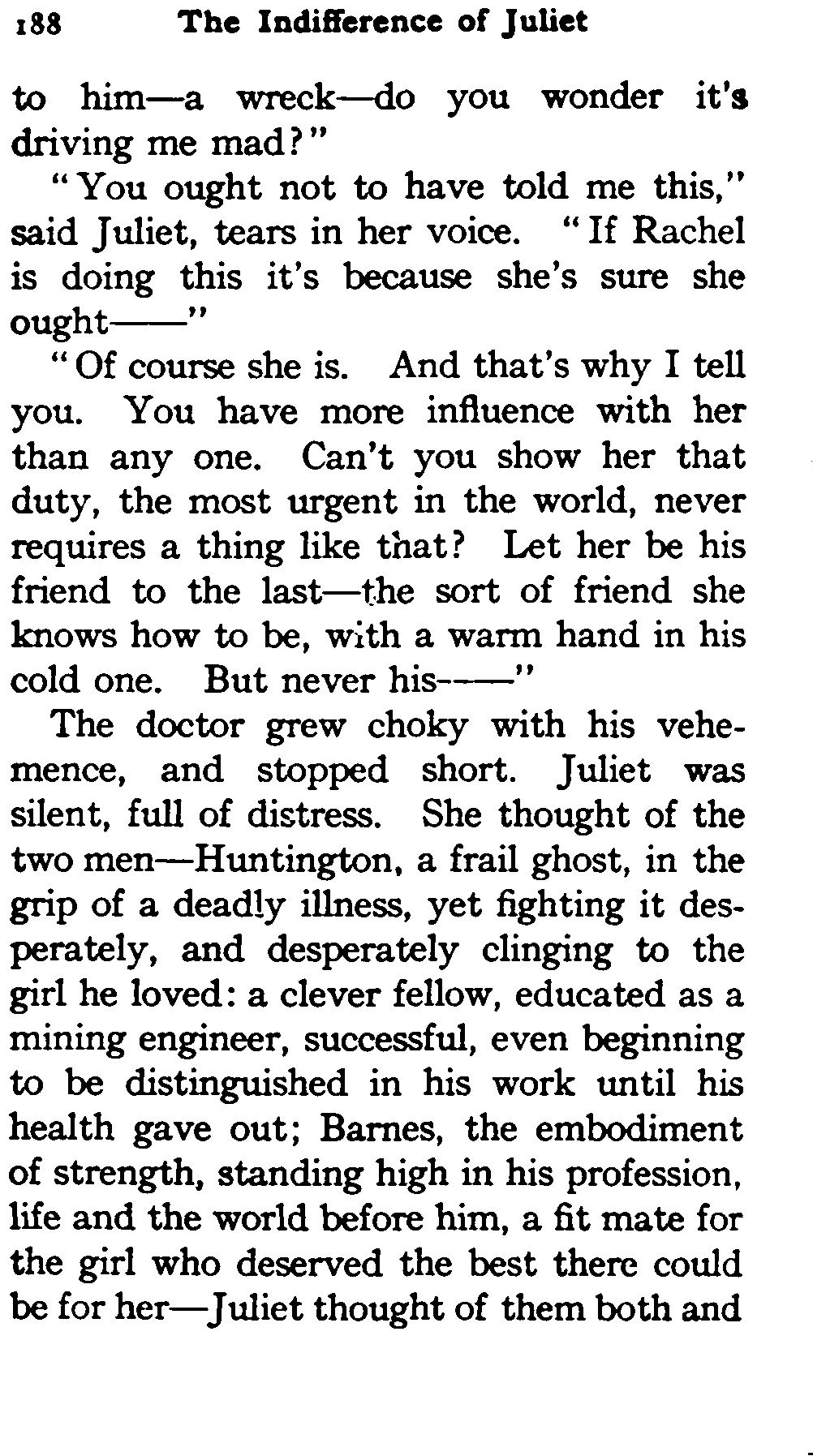 188 The Indifference of Juliet

to him—a wreck—do you wonder it's driving me mad?"

"You ought not to have told me this," said Juliet, tears in her voice. "If Rachel is doing this it's because she's sure she ought——"

"Of course she is. And that's why I tell you. You have more influence with her than any one. Can't you show her that duty, the most urgent in the world, never requires a thing like that? Let her be his friend to the last—the sort of friend she knows how to be, with a warm hand in his cold one. But never his——"

The doctor grew choky with his vehemence, and stopped short. Juliet was silent, full of distress. She thought of the two men—Huntington, a frail ghost, in the grip of a deadly illness, yet fighting it desperately, and desperately clinging to the girl he loved: a clever fellow, educated as a mining engineer, successful, even beginning to be distinguished in his work until his health gave out; Barnes, the embodiment of strength, standing high in his profession, life and the world before him, a fit mate for the girl who deserved the best there could be for her—Juliet thought of them both and